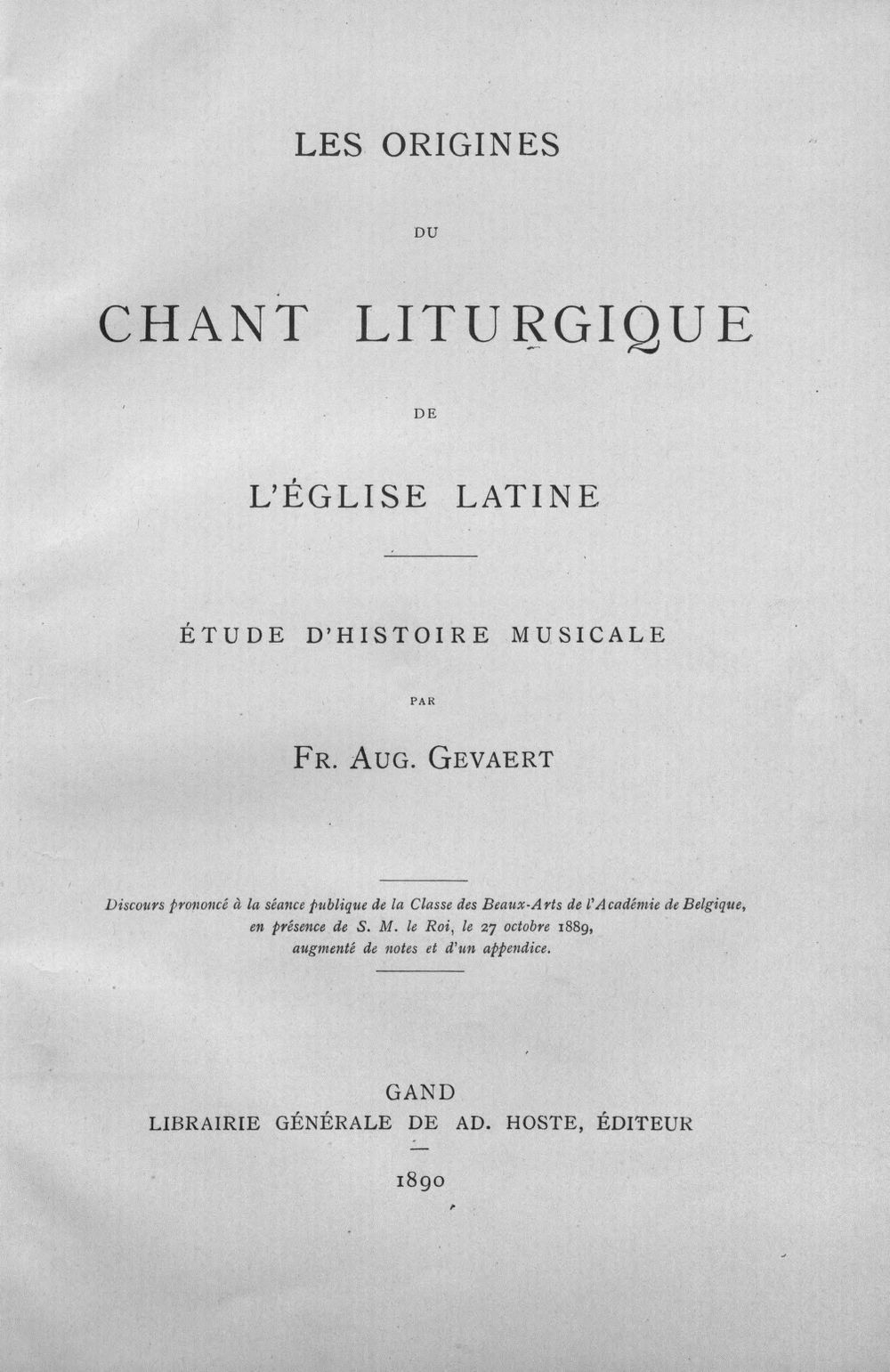 LES ORIGINES

DU

CHANT LITURGIQUE

DE

L'ÉGLISE LATINE

ÉTUDE D'HISTOIRE MUSICALE

PAR

FR. AUG. GEVAERT

Discours prononcé à la séance publique de la Classe des Beaux-Arts de l'Académie de Belgique, en présence de S. M. le Roi, le 27 octobre 1889, augmenté de notes et d'un appendice.

GAND
LIBRAIRIE GÉNÉRALE DE AD. HOSTE, ÉDITEUR

1890